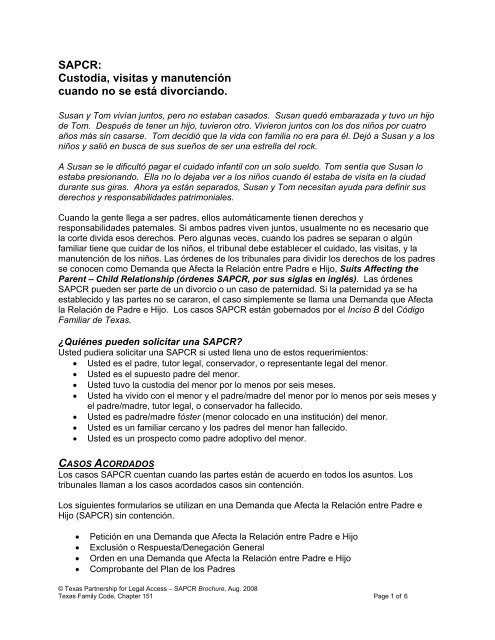 SAPCR:
Custodia, visitas y manutención cuando no se está divorciando.

Susan y Tom vivían juntos, pero no estaban casados. Susan quedó embarazada y tuvo un hijo de Tom. Después de tener un hijo, tuvieron otro. Vivieron juntos con los dos niños por cuatro años más sin casarse. Tom decidió que la vida con familia no era para él. Dejó a Susan y a los niños y salió en busca de sus sueños de ser una estrella del rock.

A Susan se le dificultó pagar el cuidado infantil con un solo sueldo. Tom sentía que Susan lo estaba presionando. Ella no lo dejaba ver a los niños cuando él estaba de visita en la ciudad durante sus giras. Ahora ya están separados, Susan y Tom necesitan ayuda para definir sus derechos y responsabilidades patrimoniales.

Cuando la gente llega a ser padres, ellos automáticamente tienen derechos y responsabilidades paternales. Si ambos padres viven juntos, usualmente no es necesario que la corte divida esos derechos. Pero algunas veces, cuando los padres se separan o algún familiar tiene que cuidar de los niños, el tribunal debe establecer el cuidado, las visitas, y la manutención de los niños. Las órdenes de los tribunales para dividir los derechos de los padres se conocen como Demanda que Afecta la Relación entre Padre e Hijo, Suits Affecting the Parent – Child Relationship (órdenes SAPCR, por sus siglas en inglés). Las órdenes SAPCR pueden ser parte de un divorcio o un caso de paternidad. Si la paternidad ya se ha establecido y las partes no se cararon, el caso simplemente se llama una Demanda que Afecta la Relación de Padre e Hijo. Los casos SAPCR están gobernados por el Inciso B del Código Familiar de Texas.

¿Quiénes pueden solicitar una SAPCR?
Usted pudiera solicitar una SAPCR si usted llena uno de estos requerimientos:
• Usted es el padre, tutor legal, conservador, o representante legal del menor.
• Usted es el supuesto padre del menor.
• Usted tuvo la custodia del menor por lo menos por seis meses.
• Usted ha vivido con el menor y el padre/madre del menor por lo menos por seis meses y el padre/madre, tutor legal, o conservador ha fallecido.
• Usted es padre/madre fóster (menor colocado en una institución) del menor.
• Usted es un familiar cercano y los padres del menor han fallecido.
• Usted es un prospecto como padre adoptivo del menor.

CASOS ACORDADOS
Los casos SAPCR cuentan cuando las partes están de acuerdo en todos los asuntos. Los tribunales llaman a los casos acordados casos sin contención.

Los siguientes formularios se utilizan en una Demanda que Afecta la Relación entre Padre e Hijo (SAPCR) sin contención.

• Petición en una Demanda que Afecta la Relación entre Padre e Hijo
• Exclusión o Respuesta/Denegación General
• Orden en una Demanda que Afecta la Relación entre Padre e Hijo
• Comprobante del Plan de los Padres

© Texas Partnership for Legal Access – SAPCR Brochure, Aug. 2008
Texas Family Code, Chapter 151
Page 1 of 6